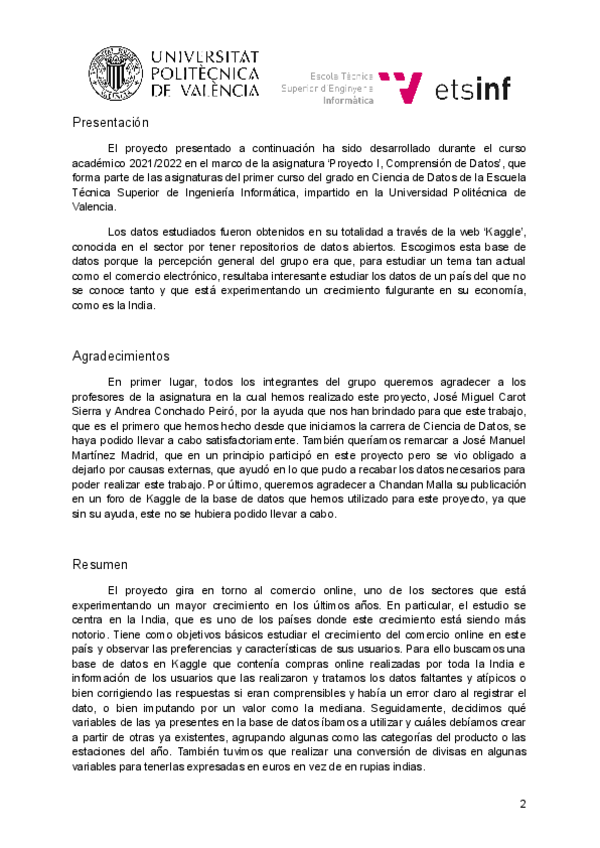 UNIVERSITAT POLITÈCNICA DE VALÈNCIA

Escola Tècnica Superior d'Enginyeria Informàtica

etsinf

Presentación

El proyecto presentado a continuación ha sido desarrollado durante el curso académico 2021/2022 en el marco de la asignatura 'Proyecto I, Comprensión de Datos', que forma parte de las asignaturas del primer curso del grado en Ciencia de Datos de la Escuela Técnica Superior de Ingeniería Informática, impartido en la Universidad Politécnica de Valencia.

Los datos estudiados fueron obtenidos en su totalidad a través de la web 'Kaggle', conocida en el sector por tener repositorios de datos abiertos. Escogimos esta base de datos porque la percepción general del grupo era que, para estudiar un tema tan actual como el comercio electrónico, resultaba interesante estudiar los datos de un país del que no se conoce tanto y que está experimentando un crecimiento fulgurante en su economía, como es la India.

Agradecimientos

En primer lugar, todos los integrantes del grupo queremos agradecer a los profesores de la asignatura en la cual hemos realizado este proyecto, José Miguel Carot Sierra y Andrea Conchado Peiró, por la ayuda que nos han brindado para que este trabajo, que es el primero que hemos hecho desde que iniciamos la carrera de Ciencia de Datos, se haya podido llevar a cabo satisfactoriamente. También queríamos remarcar a José Manuel Martínez Madrid, que en un principio participó en este proyecto pero se vio obligado a dejarlo por causas externas, que ayudó en lo que pudo a recabar los datos necesarios para poder realizar este trabajo. Por último, queremos agradecer a Chandan Malla su publicación en un foro de Kaggle de la base de datos que hemos utilizado para este proyecto, ya que sin su ayuda, este no se hubiera podido llevar a cabo.

Resumen

El proyecto gira en torno al comercio online, uno de los sectores que está experimentando un mayor crecimiento en los últimos años. En particular, el estudio se centra en la India, que es uno de los países donde este crecimiento está siendo más notorio. Tiene como objetivos básicos estudiar el crecimiento del comercio online en este país y observar las preferencias y características de sus usuarios. Para ello buscamos una base de datos en Kaggle que contenía compras online realizadas por toda la India e información de los usuarios que las realizaron y tratamos los datos faltantes y atípicos o bien corrigiendo las respuestas si eran comprensibles y había un error claro al registrar el dato, o bien imputando por un valor como la mediana. Seguidamente, decidimos qué variables de las ya presentes en la base de datos íbamos a utilizar y cuáles debíamos crear a partir de otras ya existentes, agrupando algunas como las categorías del producto o las estaciones del año. También tuvimos que realizar una conversión de divisas en algunas variables para tenerlas expresadas en euros en vez de en rupias indias.

2